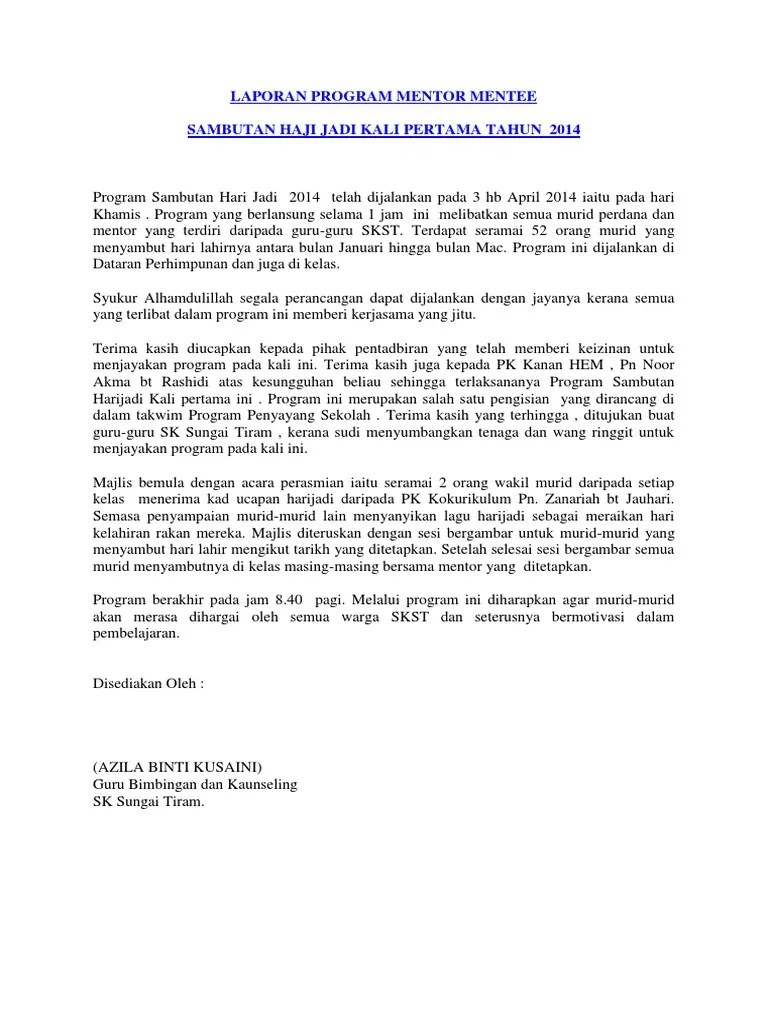 LAPORAN PROGRAM MENTOR MENTEE

SAMBUTAN HAJI JADI KALI PERTAMA TAHUN 2014

Program Sambutan Hari Jadi 2014 telah dijalankan pada 3 hb April 2014 iaitu pada hari Khamis . Program yang berlansung selama 1 jam ini melibatkan semua murid perdana dan mentor yang terdiri daripada guru-guru SKST. Terdapat seramai 52 orang murid yang menyambut hari lahirnya antara bulan Januari hingga bulan Mac. Program ini dijalankan di Dataran Perhimpunan dan juga di kelas.

Syukur Alhamdulillah segala perancangan dapat dijalankan dengan jayanya kerana semua yang terlibat dalam program ini memberi kerjasama yang jitu.

Terima kasih diucapkan kepada pihak pentadbiran yang telah memberi keizinan untuk menjayakan program pada kali ini. Terima kasih juga kepada PK Kanan HEM , Pn Noor Akma bt Rashidi atas kesungguhan beliau sehingga terlaksananya Program Sambutan Harijadi Kali pertama ini . Program ini merupakan salah satu pengisian yang dirancang di dalam takwim Program Penyayang Sekolah . Terima kasih yang terhingga , ditujukan buat guru-guru SK Sungai Tiram , kerana sudi menyumbangkan tenaga dan wang ringgit untuk menjayakan program pada kali ini.

Majlis bemula dengan acara perasmian iaitu seramai 2 orang wakil murid daripada setiap kelas menerima kad ucapan harijadi daripada PK Kokurikulum Pn. Zanariah bt Jauhari. Semasa penyampaian murid-murid lain menyanyikan lagu harijadi sebagai meraikan hari kelahiran rakan mereka. Majlis diteruskan dengan sesi bergambar untuk murid-murid yang menyambut hari lahir mengikut tarikh yang ditetapkan. Setelah selesai sesi bergambar semua murid menyambutnya di kelas masing-masing bersama mentor yang ditetapkan.

Program berakhir pada jam 8.40 pagi. Melalui program ini diharapkan agar murid-murid akan merasa dihargai oleh semua warga SKST dan seterusnya bermotivasi dalam pembelajaran.

Disediakan Oleh :

(AZILA BINTI KUSAINI)
Guru Bimbingan dan Kaunseling
SK Sungai Tiram.